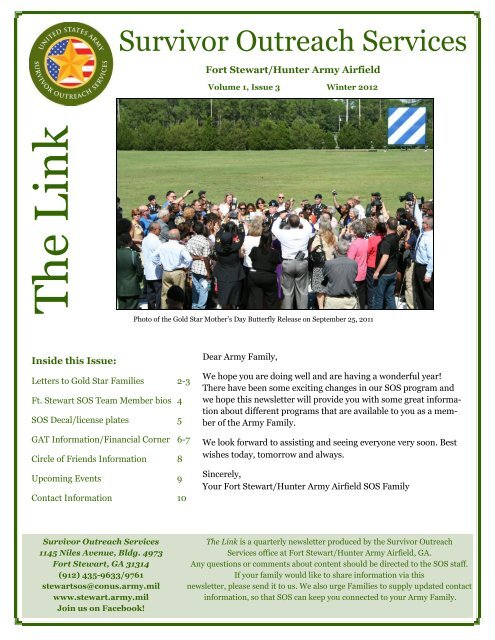 UNITED STATES ARMY
SURVIVOR OUTREACH SERVICES

Survivor Outreach Services

Fort Stewart/Hunter Army Airfield

Volume 1, Issue 3 Winter 2012

The Link

Photo of the Gold Star Mother's Day Butterfly Release on September 25, 2011

Inside this Issue:

| | |
|---|---|
| Letters to Gold Star Families | 2-3 |
| Ft. Stewart SOS Team Member bios | 4 |
| SOS Decal/license plates | 5 |
| GAT Information/Financial Corner | 6-7 |
| Circle of Friends Information | 8 |
| Upcoming Events | 9 |
| Contact Information | 10 |

Dear Army Family,

We hope you are doing well and are having a wonderful year! There have been some exciting changes in our SOS program and we hope this newsletter will provide you with some great information about different programs that are available to you as a member of the Army Family.

We look forward to assisting and seeing everyone very soon. Best wishes today, tomorrow and always.

Sincerely,
Your Fort Stewart/Hunter Army Airfield SOS Family

Survivor Outreach Services
1145 Niles Avenue, Bldg. 4973
Fort Stewart, GA 31314
(912) 435-9633/9761
stewartsos@conus.army.mil
www.stewart.army.mil
Join us on Facebook!

The Link is a quarterly newsletter produced by the Survivor Outreach Services office at Fort Stewart/Hunter Army Airfield, GA. Any questions or comments about content should be directed to the SOS staff. If your family would like to share information via this newsletter, please send it to us. We also urge Families to supply updated contact information, so that SOS can keep you connected to your Army Family.